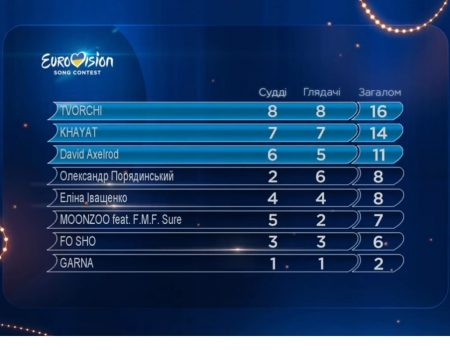 EUROVISION
SONG CONTEST

| | Судді | Глядачі | Загалом |
|---|---|---|---|
| TVORCHI | 8 | 8 | 16 |
| KHAYAT | 7 | 7 | 14 |
| David Axelrod | 6 | 5 | 11 |
| Олександр Порядинський | 2 | 6 | 8 |
| Еліна Іващенко | 4 | 4 | 8 |
| MOONZOO feat. F.M.F. Sure | 5 | 2 | 7 |
| FO SHO | 3 | 3 | 6 |
| GARNA | 1 | 1 | 2 |